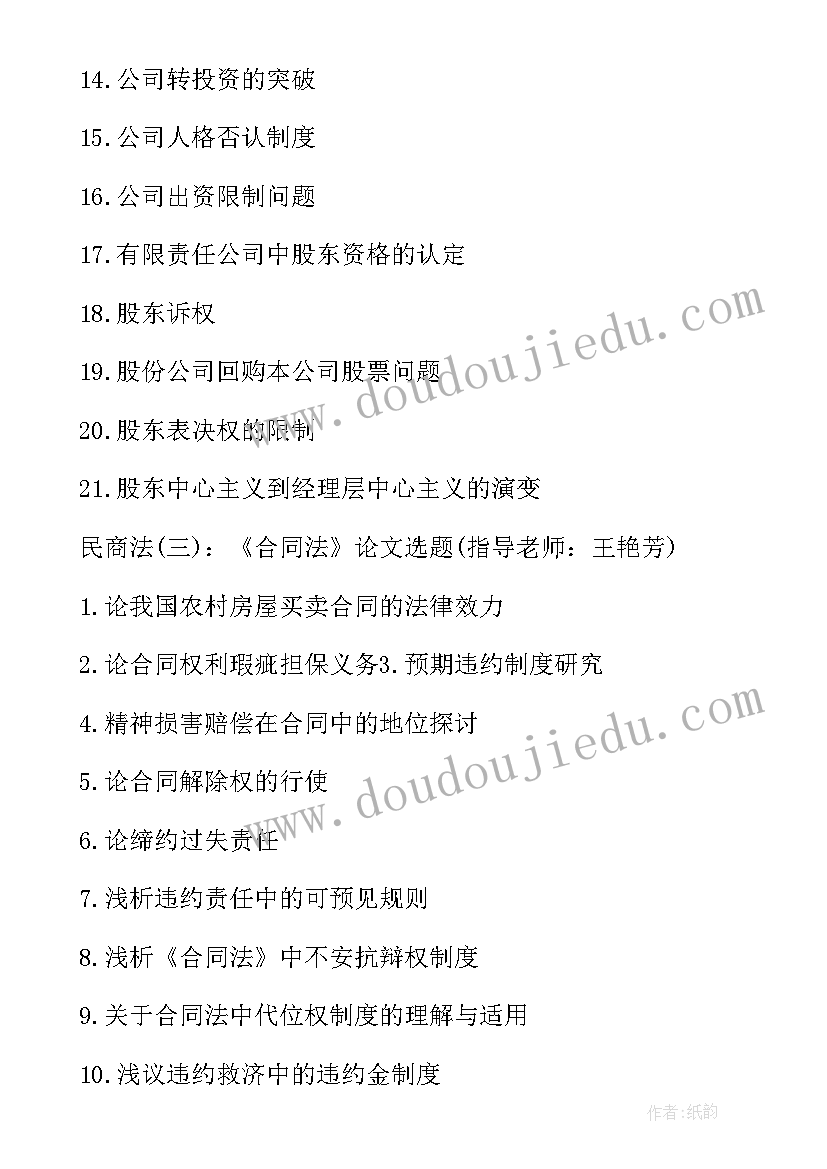 14.公司转投资的突破

15.公司人格否认制度

16.公司出资限制问题

17.有限责任公司中股东资格的认定

18.股东诉权

19.股份公司回购本公司股票问题

20.股东表决权的限制

21.股东中心主义到经理层中心主义的演变

民商法(三)：《合同法》论文选题(指导老师：王艳芳)

1.论我国农村房屋买卖合同的法律效力

2.论合同权利瑕疵担保义务3.预期违约制度研究

4.精神损害赔偿在合同中的地位探讨

5.论合同解除权的行使

6.论缔约过失责任

7.浅析违约责任中的可预见规则

8.浅析《合同法》中不安抗辩权制度

9.关于合同法中代位权制度的理解与适用

10.浅议违约救济中的违约金制度

www.doudoujiedu.com

www.doudoujiedu.com

作者:纸韵